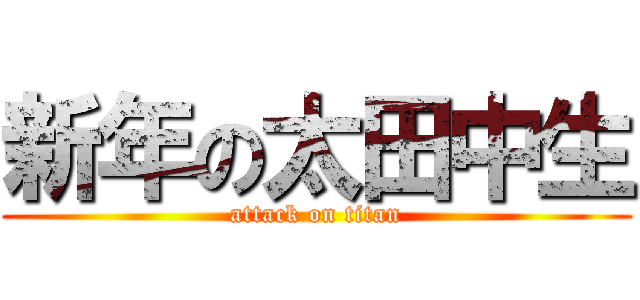 新年の太田中生
attack on titan